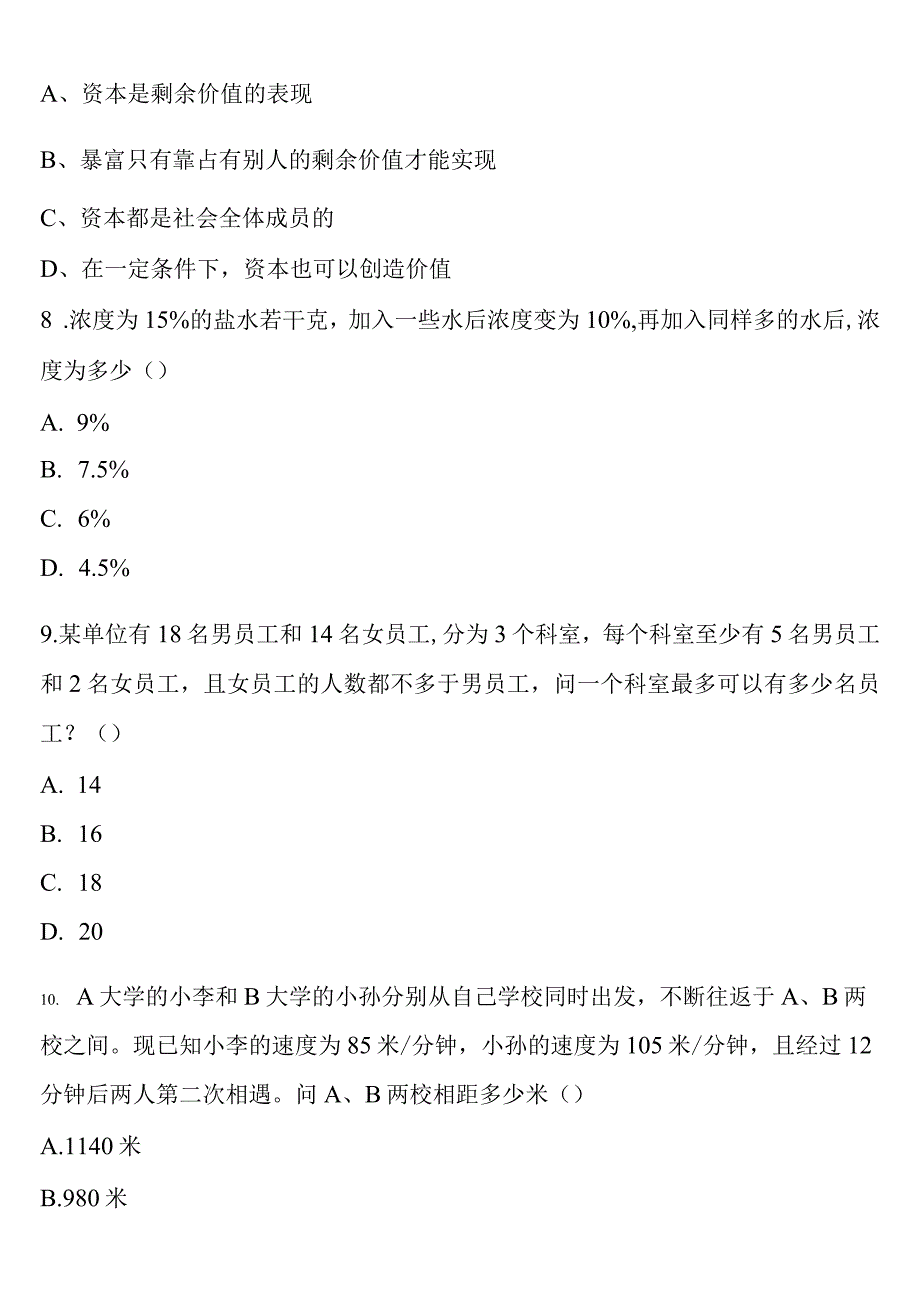 A、资本是剩余价值的表现

B、暴富只有靠占有别人的剩余价值才能实现

C、资本都是社会全体成员的

D、在一定条件下，资本也可以创造价值

8 .浓度为 15%的盐水若干克，加入一些水后浓度变为 10%,再加入同样多的水后, 浓度为多少（）

A. 9%

B. 7.5%

C. 6%

D. 4.5%

9.某单位有 18 名男员工和 14 名女员工, 分为 3 个科室，每个科室至少有 5 名男员工和 2 名女员工，且女员工的人数都不多于男员工，问一个科室最多可以有多少名员工？（）

A. 14

B. 16

C. 18

D. 20

10. A 大学的小李和 B 大学的小孙分别从自己学校同时出发，不断往返于 A、B 两校之间。现已知小李的速度为 85 米/分钟，小孙的速度为 105 米/分钟，且经过 12 分钟后两人第二次相遇。问 A、B 两校相距多少米（）

A.1140 米

B.980 米